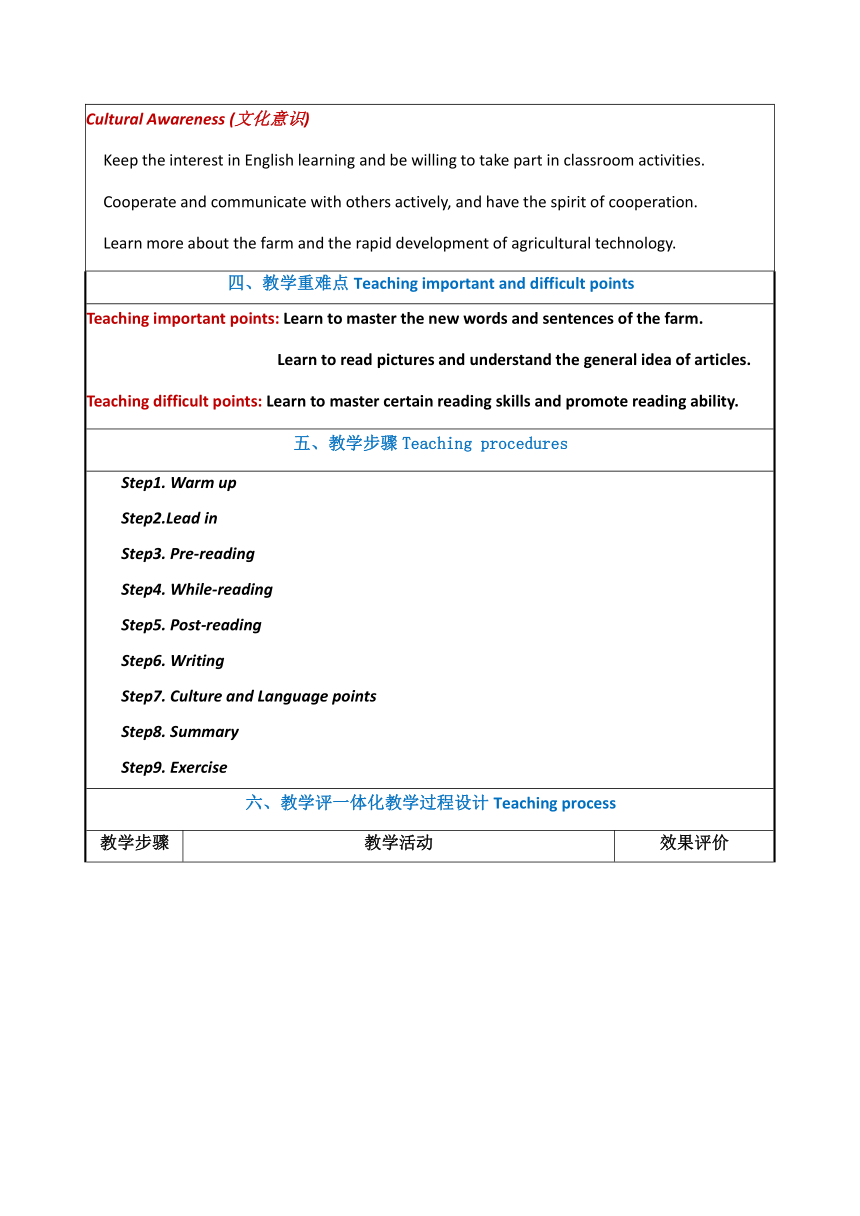 Cultural Awareness (文化意识)

Keep the interest in English learning and be willing to take part in classroom activities.

Cooperate and communicate with others actively, and have the spirit of cooperation.

Learn more about the farm and the rapid development of agricultural technology.

四、教学重难点 Teaching important and difficult points

Teaching important points: Learn to master the new words and sentences of the farm.

Learn to read pictures and understand the general idea of articles.

Teaching difficult points: Learn to master certain reading skills and promote reading ability.

五、教学步骤 Teaching procedures

Step1. Warm up

Step2.Lead in

Step3. Pre-reading

Step4. While-reading

Step5. Post-reading

Step6. Writing

Step7. Culture and Language points

Step8. Summary

Step9. Exercise

六、教学评一体化教学过程设计 Teaching process

| 教学步骤 | 教学活动 | 效果评价 |
|---|---|---|